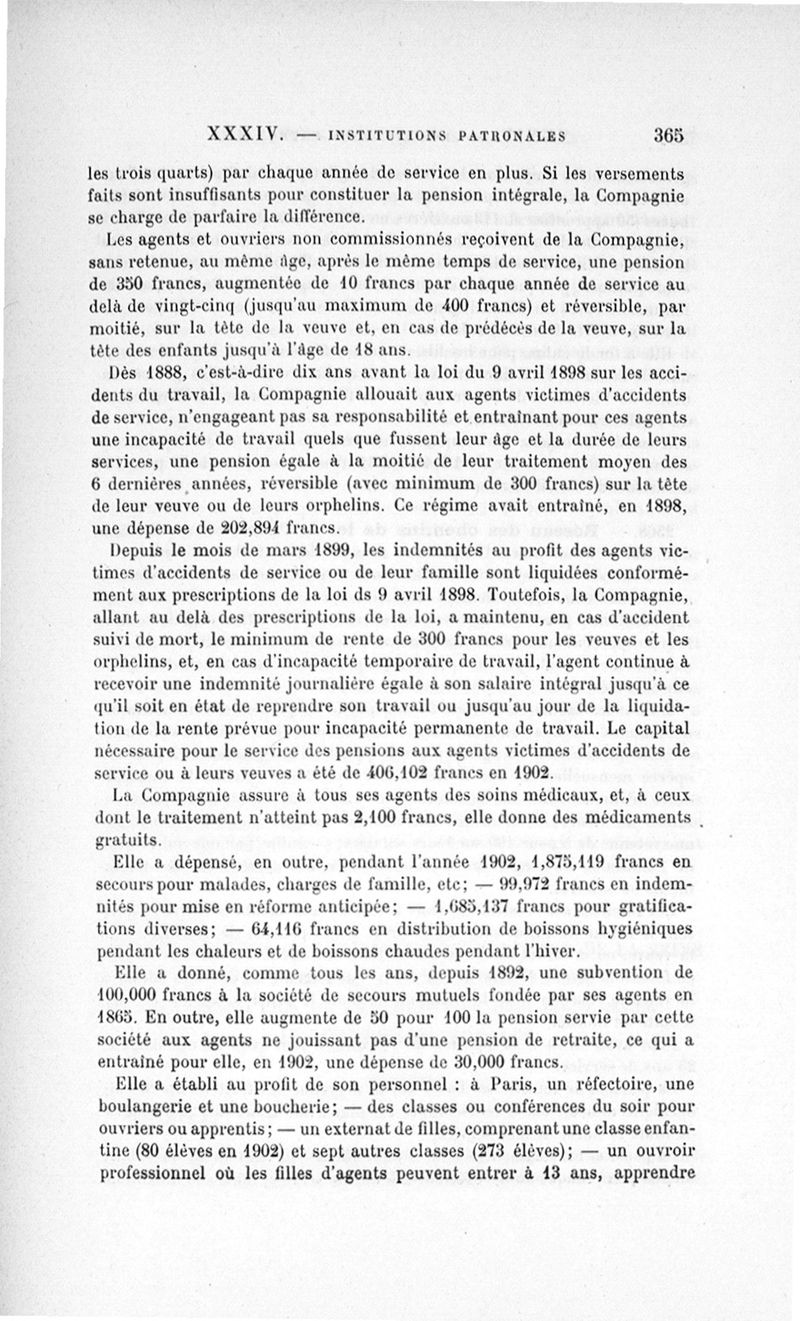 XXXIV. — INSTITUTIONS PATRONALES 365

les trois quarts) par chaque année de service en plus. Si les versements faits sont insuffisants pour constituer la pension intégrale, la Compagnie se charge de parfaire la différence.

Les agents et ouvriers non commissionnés reçoivent de la Compagnie, sans retenue, au même âge, après le même temps de service, une pension de 350 francs, augmentée de 10 francs par chaque année de service au delà de vingt-cinq (jusqu'au maximum de 400 francs) et réversible, par moitié, sur la tête de la veuve et, en cas de prédécès de la veuve, sur la tête des enfants jusqu'à l'âge de 18 ans.

Dès 1888, c'est-à-dire dix ans avant la loi du 9 avril 1898 sur les accidents du travail, la Compagnie allouait aux agents victimes d'accidents de service, n'engageant pas sa responsabilité et entraînant pour ces agents une incapacité de travail quels que fussent leur âge et la durée de leurs services, une pension égale à la moitié de leur traitement moyen des 6 dernières années, réversible (avec minimum de 300 francs) sur la tête de leur veuve ou de leurs orphelins. Ce régime avait entraîné, en 1898, une dépense de 202,894 francs.

Depuis le mois de mars 1899, les indemnités au profit des agents victimes d'accidents de service ou de leur famille sont liquidées conformément aux prescriptions de la loi ds 9 avril 1898. Toutefois, la Compagnie, allant au delà des prescriptions de la loi, a maintenu, en cas d'accident suivi de mort, le minimum de rente de 300 francs pour les veuves et les orphelins, et, en cas d'incapacité temporaire de travail, l'agent continue à recevoir une indemnité journalière égale à son salaire intégral jusqu'à ce qu'il soit en état de reprendre son travail ou jusqu'au jour de la liquidation de la rente prévue pour incapacité permanente de travail. Le capital nécessaire pour le service des pensions aux agents victimes d'accidents de service ou à leurs veuves a été de 406,102 francs en 1902.

La Compagnie assure à tous ses agents des soins médicaux, et, à ceux dont le traitement n'atteint pas 2,100 francs, elle donne des médicaments gratuits.

Elle a dépensé, en outre, pendant l'année 1902, 1,875,119 francs en secours pour malades, charges de famille, etc; — 99,972 francs en indemnités pour mise en réforme anticipée; — 1,685,137 francs pour gratifications diverses; — 64,116 francs en distribution de boissons hygiéniques pendant les chaleurs et de boissons chaudes pendant l'hiver.

Elle a donné, comme tous les ans, depuis 1892, une subvention de 100,000 francs à la société de secours mutuels fondée par ses agents en 1865. En outre, elle augmente de 50 pour 100 la pension servie par cette société aux agents ne jouissant pas d'une pension de retraite, ce qui a entraîné pour elle, en 1902, une dépense de 30,000 francs.

Elle a établi au profit de son personnel : à Paris, un réfectoire, une boulangerie et une boucherie; — des classes ou conférences du soir pour ouvriers ou apprentis; — un externat de filles, comprenant une classe enfantine (80 élèves en 1902) et sept autres classes (273 élèves); — un ouvroir professionnel où les filles d'agents peuvent entrer à 13 ans, apprendre